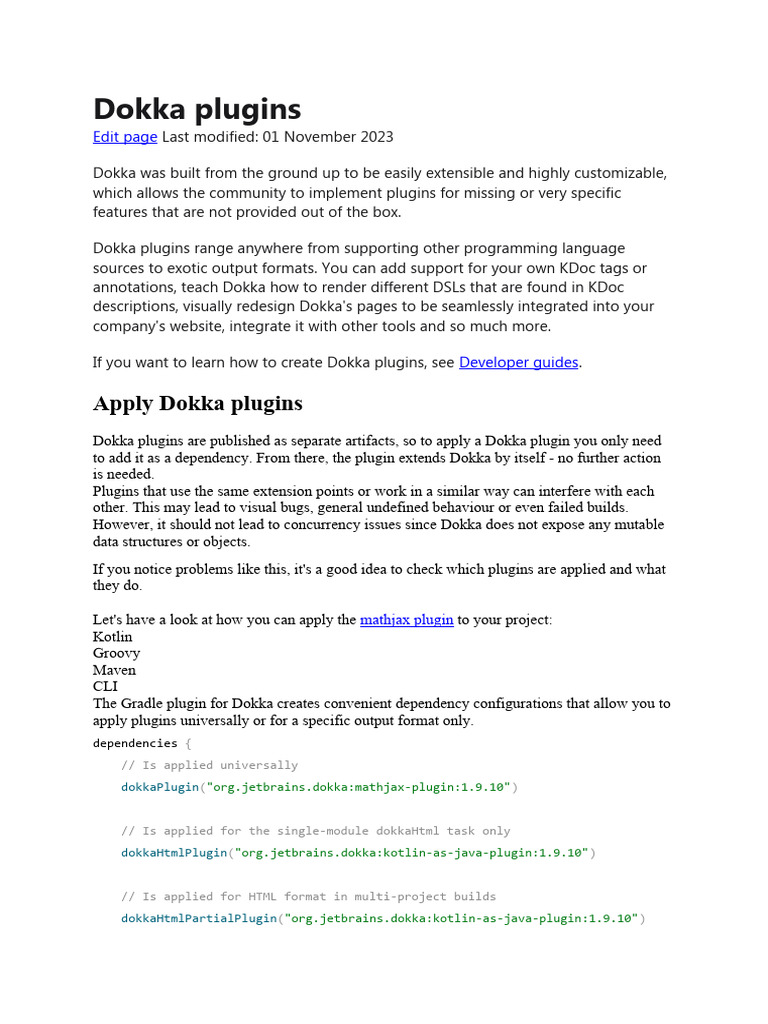 Dokka plugins

Edit page Last modified: 01 November 2023

Dokka was built from the ground up to be easily extensible and highly customizable, which allows the community to implement plugins for missing or very specific features that are not provided out of the box.

Dokka plugins range anywhere from supporting other programming language sources to exotic output formats. You can add support for your own KDoc tags or annotations, teach Dokka how to render different DSLs that are found in KDoc descriptions, visually redesign Dokka's pages to be seamlessly integrated into your company's website, integrate it with other tools and so much more.

If you want to learn how to create Dokka plugins, see Developer guides.

Apply Dokka plugins

Dokka plugins are published as separate artifacts, so to apply a Dokka plugin you only need to add it as a dependency. From there, the plugin extends Dokka by itself - no further action is needed.
Plugins that use the same extension points or work in a similar way can interfere with each other. This may lead to visual bugs, general undefined behaviour or even failed builds. However, it should not lead to concurrency issues since Dokka does not expose any mutable data structures or objects.

If you notice problems like this, it's a good idea to check which plugins are applied and what they do.

Let's have a look at how you can apply the mathjax plugin to your project:
Kotlin
Groovy
Maven
CLI
The Gradle plugin for Dokka creates convenient dependency configurations that allow you to apply plugins universally or for a specific output format only.

dependencies {
    // Is applied universally
    dokkaPlugin("org.jetbrains.dokka:mathjax-plugin:1.9.10")

    // Is applied for the single-module dokkaHtml task only
    dokkaHtmlPlugin("org.jetbrains.dokka:kotlin-as-java-plugin:1.9.10")

    // Is applied for HTML format in multi-project builds
    dokkaHtmlPartialPlugin("org.jetbrains.dokka:kotlin-as-java-plugin:1.9.10")